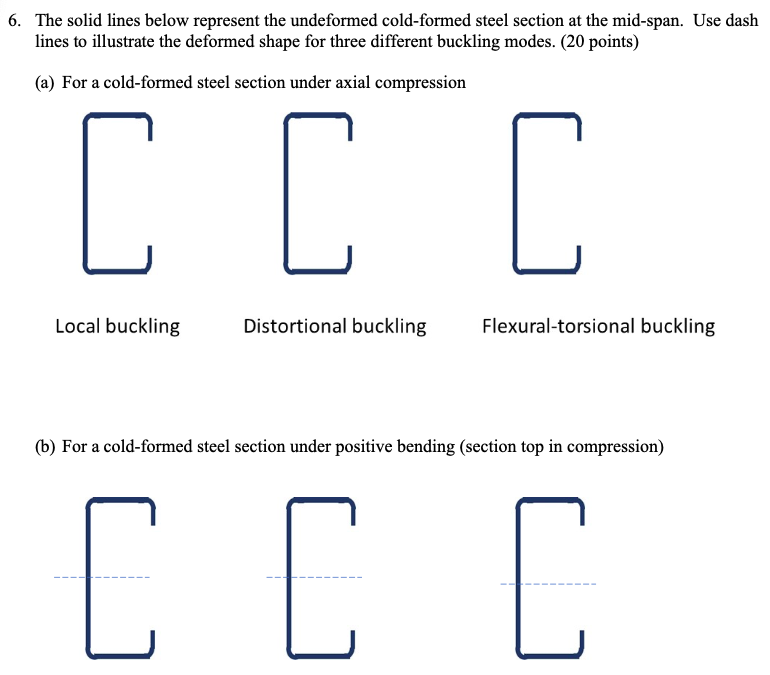 6. The solid lines below represent the undeformed cold-formed steel section at the mid-span. Use dash lines to illustrate the deformed shape for three different buckling modes. (20 points)

(a) For a cold-formed steel section under axial compression

Local buckling

Distortional buckling

Flexural-torsional buckling

(b) For a cold-formed steel section under positive bending (section top in compression)